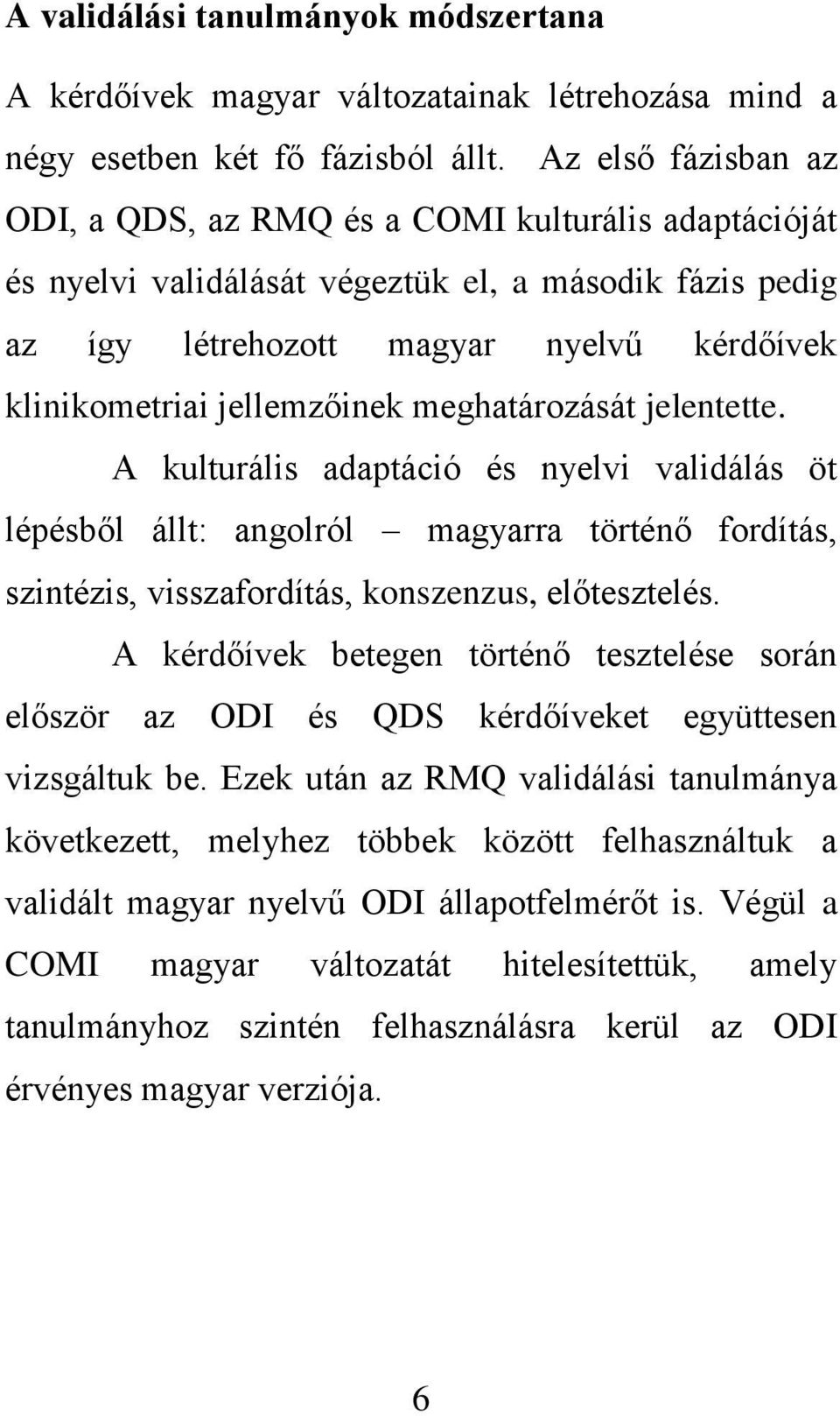 A validálási tanulmányok módszertana

A kérdőívek magyar változatainak létrehozása mind a négy esetben két fő fázisból állt. Az első fázisban az ODI, a QDS, az RMQ és a COMI kulturális adaptációját és nyelvi validálását végeztük el, a második fázis pedig az így létrehozott magyar nyelvű kérdőívek klinikometriai jellemzőinek meghatározását jelentette.

A kulturális adaptáció és nyelvi validálás öt lépésből állt: angolról – magyarra történő fordítás, szintézis, visszafordítás, konszenzus, előtesztelés.

A kérdőívek betegen történő tesztelése során először az ODI és QDS kérdőíveket együttesen vizsgáltuk be. Ezek után az RMQ validálási tanulmánya következett, melyhez többek között felhasználtuk a validált magyar nyelvű ODI állapotfelmérőt is. Végül a COMI magyar változatát hitelesítettük, amely tanulmányhoz szintén felhasználásra kerül az ODI érvényes magyar verziója.

6